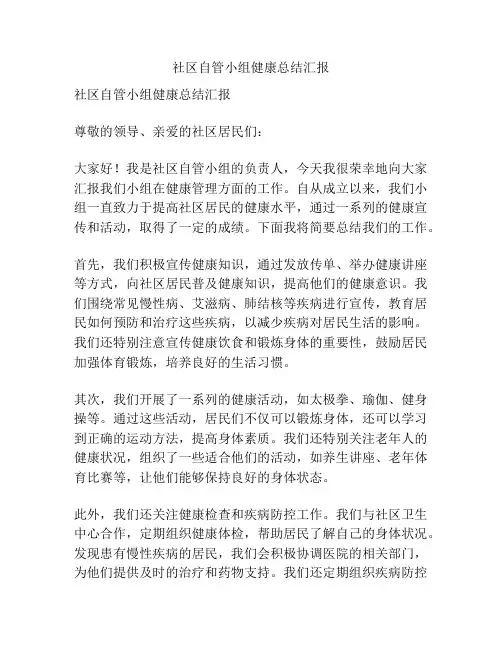 社区自管小组健康总结汇报

社区自管小组健康总结汇报

尊敬的领导、亲爱的社区居民们：

大家好！我是社区自管小组的负责人，今天我很荣幸地向大家汇报我们小组在健康管理方面的工作。自从成立以来，我们小组一直致力于提高社区居民的健康水平，通过一系列的健康宣传和活动，取得了一定的成绩。下面我将简要总结我们的工作。

首先，我们积极宣传健康知识，通过发放传单、举办健康讲座等方式，向社区居民普及健康知识，提高他们的健康意识。我们围绕常见慢性病、艾滋病、肺结核等疾病进行宣传，教育居民如何预防和治疗这些疾病，以减少疾病对居民生活的影响。我们还特别注意宣传健康饮食和锻炼身体的重要性，鼓励居民加强体育锻炼，培养良好的生活习惯。

其次，我们开展了一系列的健康活动，如太极拳、瑜伽、健身操等。通过这些活动，居民们不仅可以锻炼身体，还可以学习到正确的运动方法，提高身体素质。我们还特别关注老年人的健康状况，组织了一些适合他们的活动，如养生讲座、老年体育比赛等，让他们能够保持良好的身体状态。

此外，我们还关注健康检查和疾病防控工作。我们与社区卫生中心合作，定期组织健康体检，帮助居民了解自己的身体状况。发现患有慢性疾病的居民，我们会积极协调医院的相关部门，为他们提供及时的治疗和药物支持。我们还定期组织疾病防控